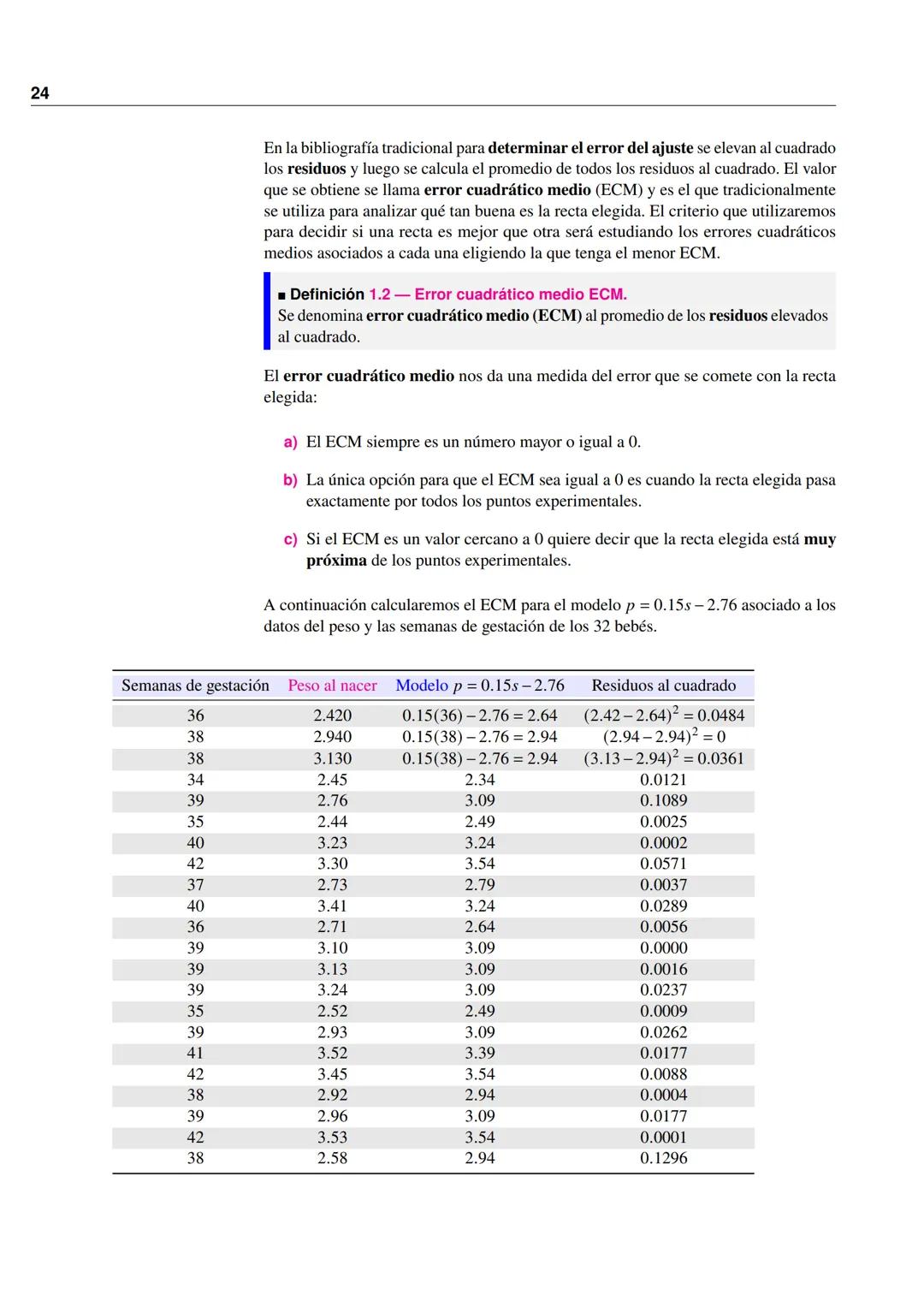 24

En la bibliografía tradicional para determinar el error del ajuste se elevan al cuadrado los residuos y luego se calcula el promedio de todos los residuos al cuadrado. El valor que se obtiene se llama error cuadrático medio (ECM) y es el que tradicionalmente se utiliza para analizar qué tan buena es la recta elegida. El criterio que utilizaremos para decidir si una recta es mejor que otra será estudiando los errores cuadráticos medios asociados a cada una eligiendo la que tenga el menor ECM.

■ Definición 1.2 — Error cuadrático medio ECM.
Se denomina error cuadrático medio (ECM) al promedio de los residuos elevados al cuadrado.

El error cuadrático medio nos da una medida del error que se comete con la recta elegida:

a) El ECM siempre es un número mayor o igual a 0.

b) La única opción para que el ECM sea igual a 0 es cuando la recta elegida pasa exactamente por todos los puntos experimentales.

c) Si el ECM es un valor cercano a 0 quiere decir que la recta elegida está muy próxima de los puntos experimentales.

A continuación calcularemos el ECM para el modelo $p = 0.15s - 2.76$ asociado a los datos del peso y las semanas de gestación de los 32 bebés.

| Semanas de gestación | Peso al nacer | Modelo $p = 0.15s - 2.76$ | Residuos al cuadrado |
|---|---|---|---|
| 36 | 2.420 | $0.15(36) - 2.76 = 2.64$ | $(2.42 - 2.64)^2 = 0.0484$ |
| 38 | 2.940 | $0.15(38) - 2.76 = 2.94$ | $(2.94 - 2.94)^2 = 0$ |
| 38 | 3.130 | $0.15(38) - 2.76 = 2.94$ | $(3.13 - 2.94)^2 = 0.0361$ |
| 34 | 2.45 | 2.34 | 0.0121 |
| 39 | 2.76 | 3.09 | 0.1089 |
| 35 | 2.44 | 2.49 | 0.0025 |
| 40 | 3.23 | 3.24 | 0.0002 |
| 42 | 3.30 | 3.54 | 0.0571 |
| 37 | 2.73 | 2.79 | 0.0037 |
| 40 | 3.41 | 3.24 | 0.0289 |
| 36 | 2.71 | 2.64 | 0.0056 |
| 39 | 3.10 | 3.09 | 0.0000 |
| 39 | 3.13 | 3.09 | 0.0016 |
| 39 | 3.24 | 3.09 | 0.0237 |
| 35 | 2.52 | 2.49 | 0.0009 |
| 39 | 2.93 | 3.09 | 0.0262 |
| 41 | 3.52 | 3.39 | 0.0177 |
| 42 | 3.45 | 3.54 | 0.0088 |
| 38 | 2.92 | 2.94 | 0.0004 |
| 39 | 2.96 | 3.09 | 0.0177 |
| 42 | 3.53 | 3.54 | 0.0001 |
| 38 | 2.58 | 2.94 | 0.1296 |